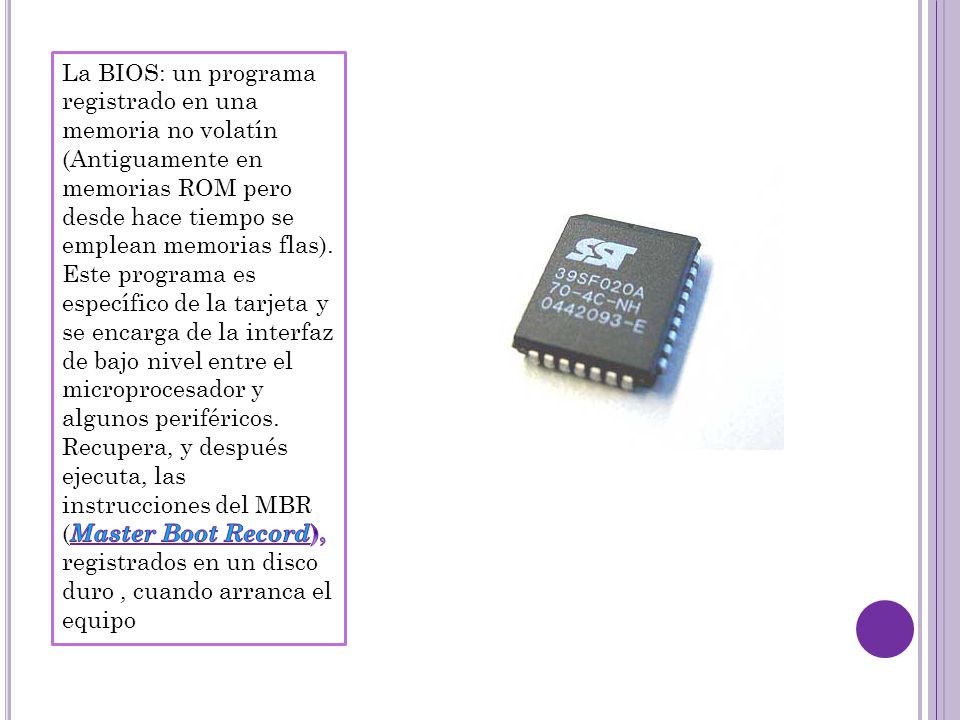 La BIOS: un programa registrado en una memoria no volatín (Antiguamente en memorias ROM pero desde hace tiempo se emplean memorias flas). Este programa es específico de la tarjeta y se encarga de la interfaz de bajo nivel entre el microprocesador y algunos periféricos. Recupera, y después ejecuta, las instrucciones del MBR (Master Boot Record), registrados en un disco duro , cuando arranca el equipo

SST
39SF020A
70-4C-NH
0442093-E